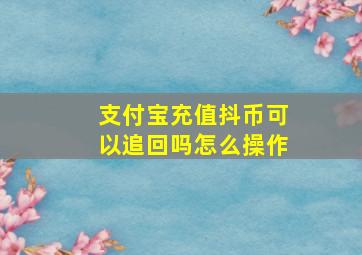 支付宝充值抖币可以追回吗怎么操作